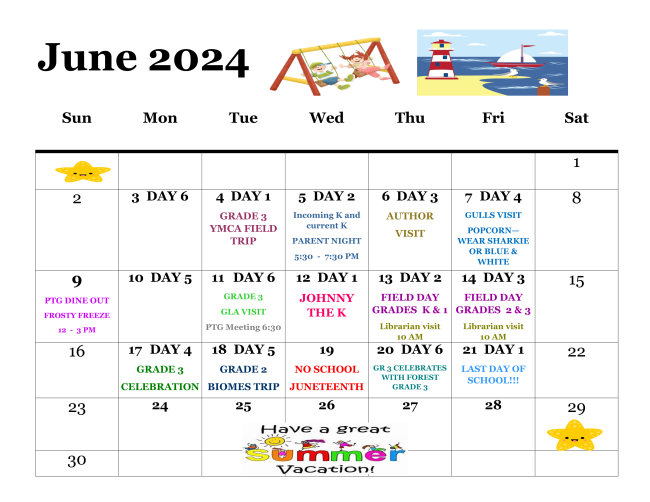 June 2024

| Sun | Mon | Tue | Wed | Thu | Fri | Sat |
|---|---|---|---|---|---|---|
| | | | | | | 1 |
| 2 | 3 DAY 6 | 4 DAY 1 GRADE 3 YMCA FIELD TRIP | 5 DAY 2 Incoming K and current K PARENT NIGHT 5:30 - 7:30 PM | 6 DAY 3 AUTHOR VISIT | 7 DAY 4 GULLS VISIT POPCORN— WEAR SHARKIE OR BLUE & WHITE | 8 |
| 9 PTG DINE OUT FROSTY FREEZE 12 - 3 PM | 10 DAY 5 | 11 DAY 6 GRADE 3 GLA VISIT PTG Meeting 6:30 | 12 DAY 1 JOHNNY THE K | 13 DAY 2 FIELD DAY GRADES K & 1 Librarian visit 10 AM | 14 DAY 3 FIELD DAY GRADES 2 & 3 Librarian visit 10 AM | 15 |
| 16 | 17 DAY 4 GRADE 3 CELEBRATION | 18 DAY 5 GRADE 2 BIOMES TRIP | 19 NO SCHOOL JUNETEENTH | 20 DAY 6 GR 3 CELEBRATES WITH FOREST GRADE 3 | 21 DAY 1 LAST DAY OF SCHOOL!!! | 22 |
| 23 | 24 | 25 | 26 | 27 | 28 | 29 |
| 30 | | | | | | |

Have a great Summer Vacation!